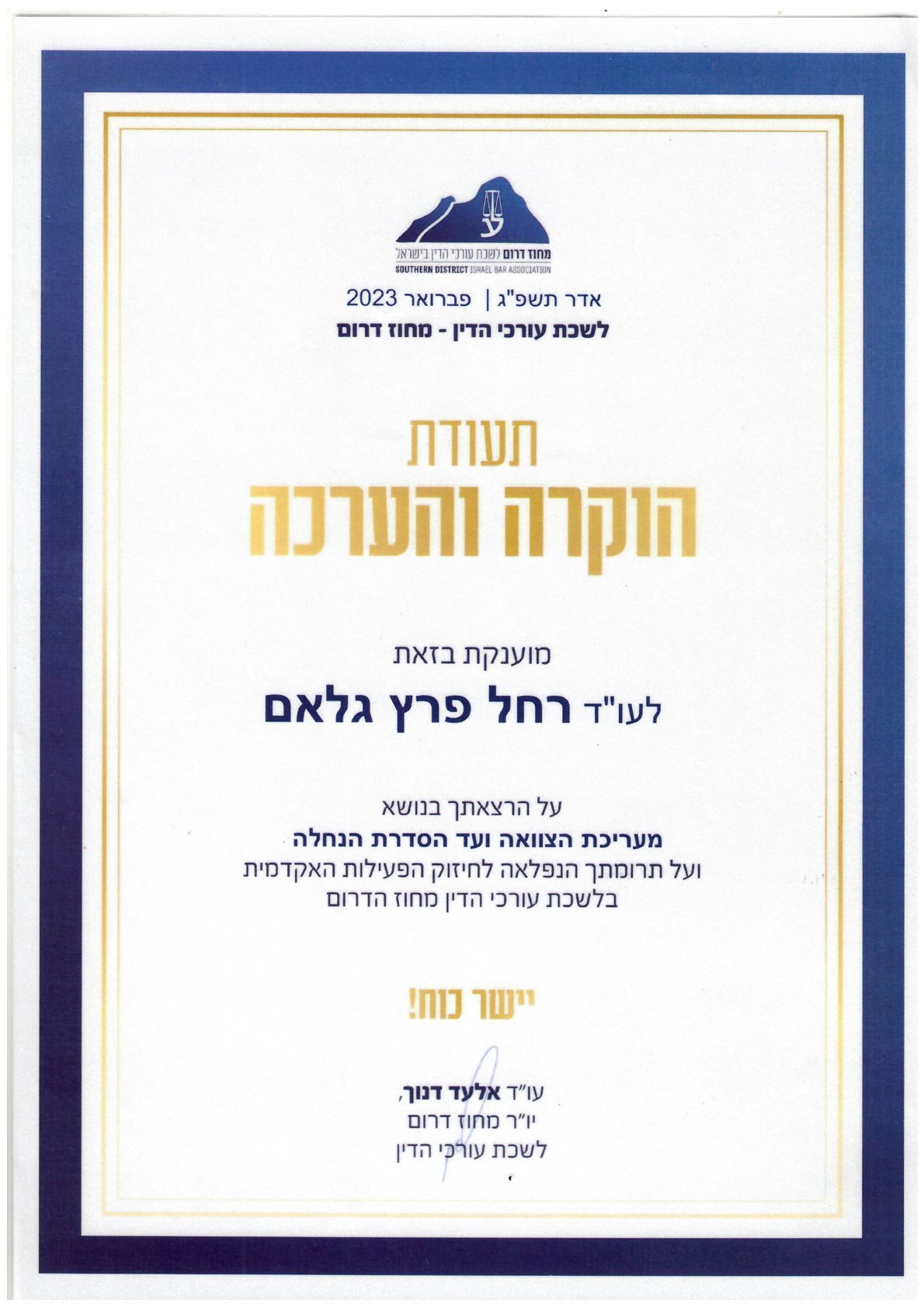 מחוז דרום לשכת עורכי הדין בישראל
SOUTHERN DISTRICT ISRAEL BAR ASSOCIATION

אדר תשפ"ג | פברואר 2023
לשכת עורכי הדין - מחוז דרום

תעודת
הוקרה והערכה

מוענקת בזאת
לעו"ד רחל פרץ גלאם

על הרצאתך בנושא
מעריכת הצוואה ועד הסדרת הנחלה
ועל תרומתך הנפלאה לחיזוק הפעילות האקדמית
בלשכת עורכי הדין מחוז הדרום

יישר כוח!

עו"ד אלעד דנוך,
יו"ר מחוז דרום
לשכת עורכי הדין